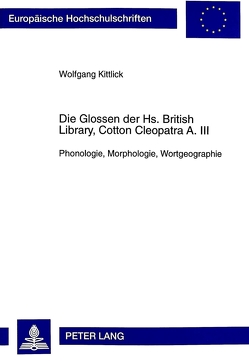 Europäische Hochschulschriften

Wolfgang Kittlick

Die Glossen der Hs. British Library, Cotton Cleopatra A. III

Phonologie, Morphologie, Wortgeographie

PETER LANG